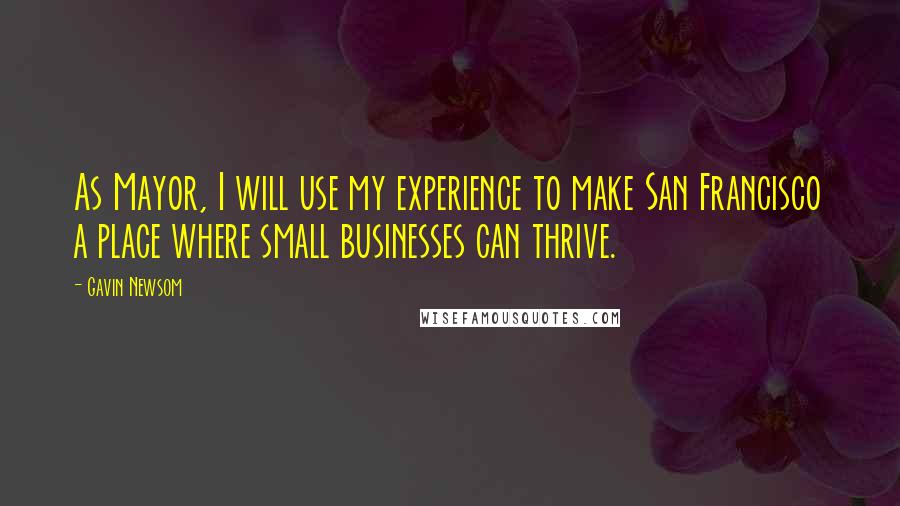 As Mayor, I will use my experience to make San Francisco a place where small businesses can thrive.

- Gavin Newsom

WISEFAMOUSQUOTES.COM